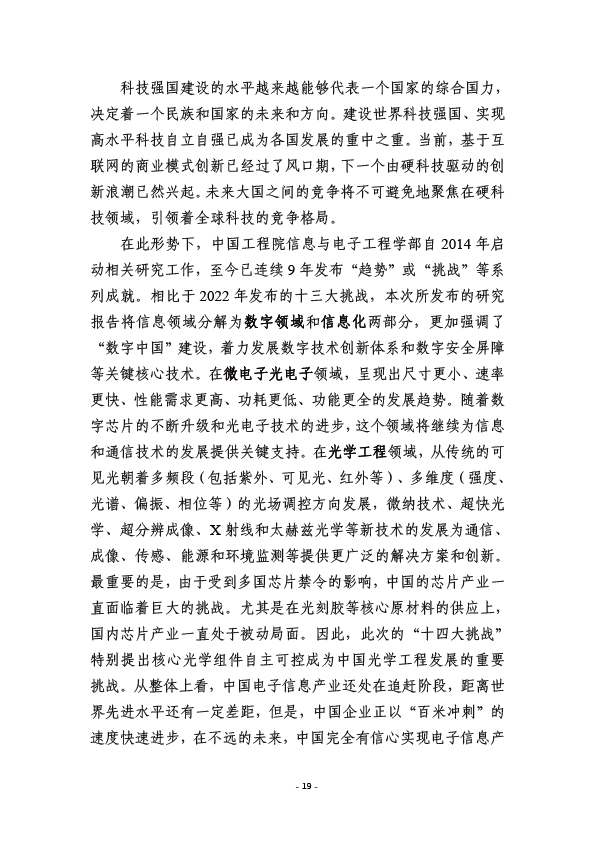 科技强国建设的水平越来越能够代表一个国家的综合国力，决定着一个民族和国家的未来和方向。建设世界科技强国、实现高水平科技自立自强已成为各国发展的重中之重。当前，基于互联网的商业模式创新已经过了风口期，下一个由硬科技驱动的创新浪潮已然兴起。未来大国之间的竞争将不可避免地聚焦在硬科技领域，引领着全球科技的竞争格局。

在此形势下，中国工程院信息与电子工程学部自 2014 年启动相关研究工作，至今已连续 9 年发布“趋势”或“挑战”等系列成就。相比于 2022 年发布的十三大挑战，本次所发布的研究报告将信息领域分解为数字领域和信息化两部分，更加强调了“数字中国”建设，着力发展数字技术创新体系和数字安全屏障等关键核心技术。在微电子光电子领域，呈现出尺寸更小、速率更快、性能需求更高、功耗更低、功能更全的发展趋势。随着数字芯片的不断升级和光电子技术的进步，这个领域将继续为信息和通信技术的发展提供关键支持。在光学工程领域，从传统的可见光朝着多频段（包括紫外、可见光、红外等）、多维度（强度、光谱、偏振、相位等）的光场调控方向发展，微纳技术、超快光学、超分辨成像、X 射线和太赫兹光学等新技术的发展为通信、成像、传感、能源和环境监测等提供更广泛的解决方案和创新。最重要的是，由于受到多国芯片禁令的影响，中国的芯片产业一直面临着巨大的挑战。尤其是在光刻胶等核心原材料的供应上，国内芯片产业一直处于被动局面。因此，此次的“十四大挑战”特别提出核心光学组件自主可控成为中国光学工程发展的重要挑战。从整体上看，中国电子信息产业还处在追赶阶段，距离世界先进水平还有一定差距，但是，中国企业正以“百米冲刺”的速度快速进步，在不远的未来，中国完全有信心实现电子信息产

- 19 -